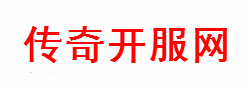 传奇开服网